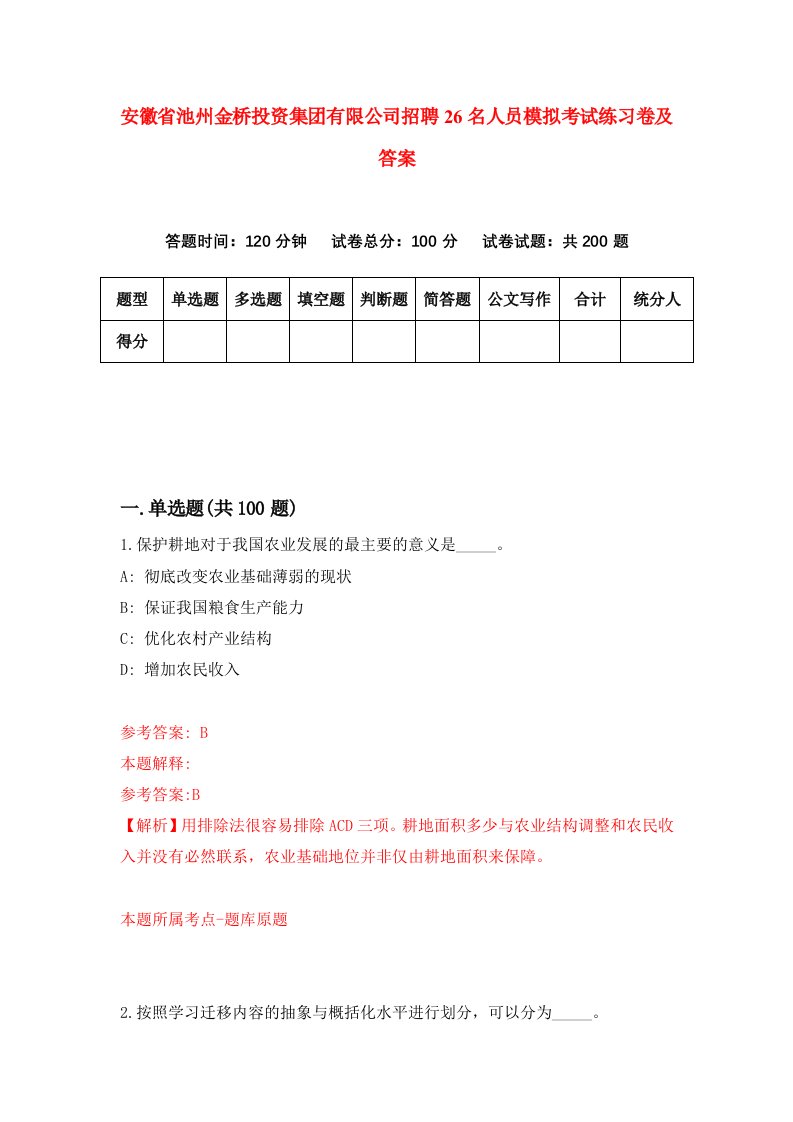 安徽省池州金桥投资集团有限公司招聘26名人员模拟考试练习卷及答案

答题时间：120分钟　试卷总分：100分　试卷试题：共200题

| 题型 | 单选题 | 多选题 | 填空题 | 判断题 | 简答题 | 公文写作 | 合计 | 统分人 |
|---|---|---|---|---|---|---|---|---|
| 得分 | | | | | | | | |

一.单选题(共100题)

1.保护耕地对于我国农业发展的最主要的意义是_____。

A: 彻底改变农业基础薄弱的现状

B: 保证我国粮食生产能力

C: 优化农村产业结构

D: 增加农民收入

参考答案: B

本题解释:

参考答案:B

【解析】用排除法很容易排除ACD三项。耕地面积多少与农业结构调整和农民收入并没有必然联系，农业基础地位并非仅由耕地面积来保障。

本题所属考点-题库原题

2.按照学习迁移内容的抽象与概括化水平进行划分，可以分为_____。